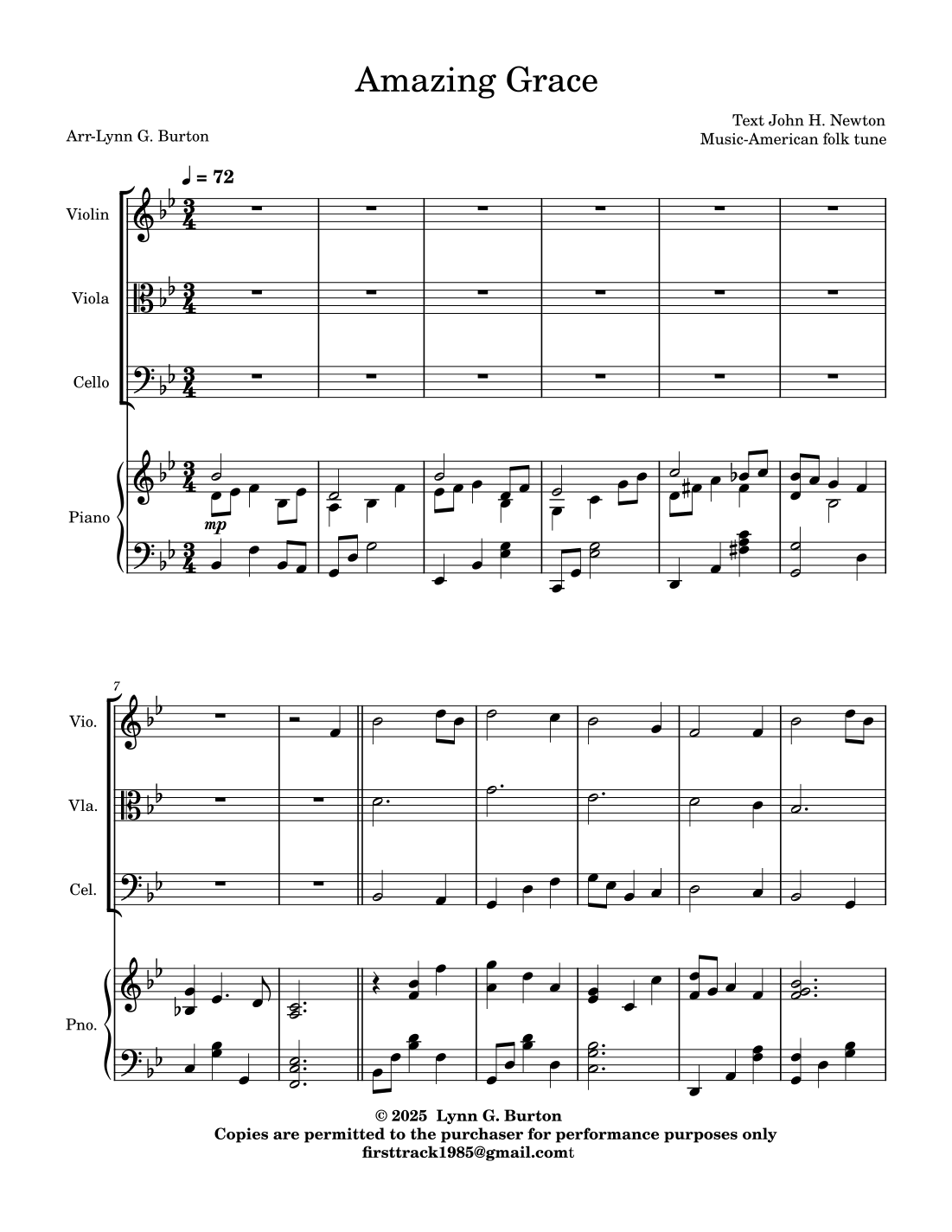 Amazing Grace

Arr-Lynn G. Burton

Text John H. Newton
Music-American folk tune

♩ = 72

Violin

Viola

Cello

Piano

mp

7

Vio.

Vla.

Cel.

Pno.

© 2025 Lynn G. Burton
Copies are permitted to the purchaser for performance purposes only
firsttrack1985@gmail.comt